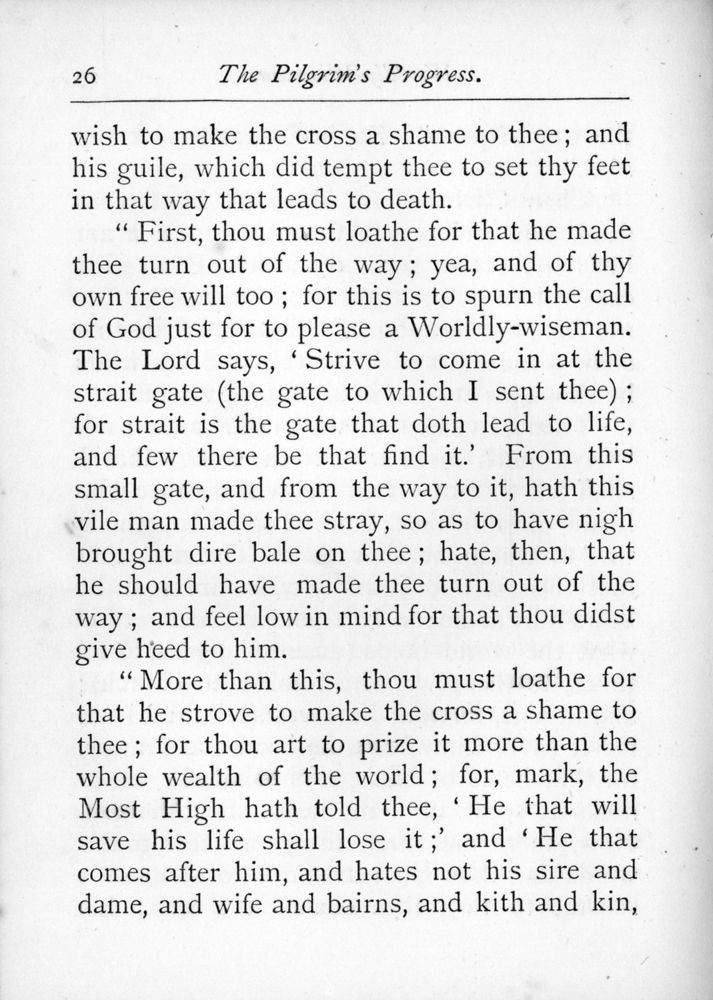 26 The Pilgrim's Progress.

wish to make the cross a shame to thee; and his guile, which did tempt thee to set thy feet in that way that leads to death.

"First, thou must loathe for that he made thee turn out of the way; yea, and of thy own free will too; for this is to spurn the call of God just for to please a Worldly-wiseman. The Lord says, 'Strive to come in at the strait gate (the gate to which I sent thee); for strait is the gate that doth lead to life, and few there be that find it.' From this small gate, and from the way to it, hath this vile man made thee stray, so as to have nigh brought dire bale on thee; hate, then, that he should have made thee turn out of the way; and feel low in mind for that thou didst give heed to him.

"More than this, thou must loathe for that he strove to make the cross a shame to thee; for thou art to prize it more than the whole wealth of the world; for, mark, the Most High hath told thee, 'He that will save his life shall lose it;' and 'He that comes after him, and hates not his sire and dame, and wife and bairns, and kith and kin,